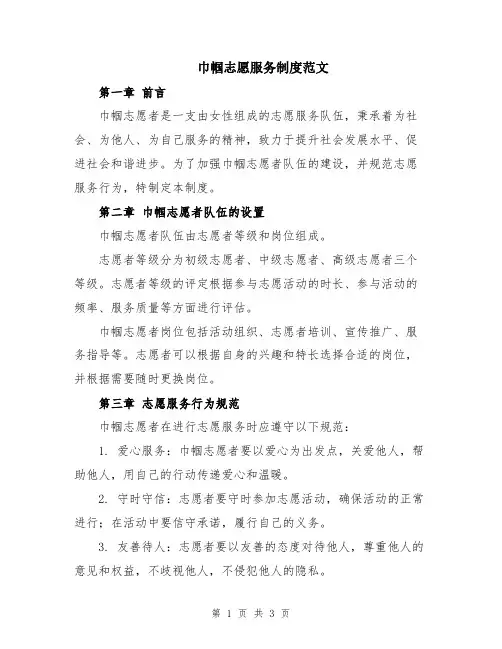 巾帼志愿服务制度范文

第一章 前言

巾帼志愿者是一支由女性组成的志愿服务队伍，秉承着为社会、为他人、为自己服务的精神，致力于提升社会发展水平、促进社会和谐进步。为了加强巾帼志愿者队伍的建设，并规范志愿服务行为，特制定本制度。

第二章 巾帼志愿者队伍的设置

巾帼志愿者队伍由志愿者等级和岗位组成。

志愿者等级分为初级志愿者、中级志愿者、高级志愿者三个等级。志愿者等级的评定根据参与志愿活动的时长、参与活动的频率、服务质量等方面进行评估。

巾帼志愿者岗位包括活动组织、志愿者培训、宣传推广、服务指导等。志愿者可以根据自身的兴趣和特长选择合适的岗位，并根据需要随时更换岗位。

第三章 志愿服务行为规范

巾帼志愿者在进行志愿服务时应遵守以下规范：

1. 爱心服务：巾帼志愿者要以爱心为出发点，关爱他人，帮助他人，用自己的行动传递爱心和温暖。

2. 守时守信：志愿者要守时参加志愿活动，确保活动的正常进行；在活动中要信守承诺，履行自己的义务。

3. 友善待人：志愿者要以友善的态度对待他人，尊重他人的意见和权益，不歧视他人，不侵犯他人的隐私。

第 1 页 共 3 页